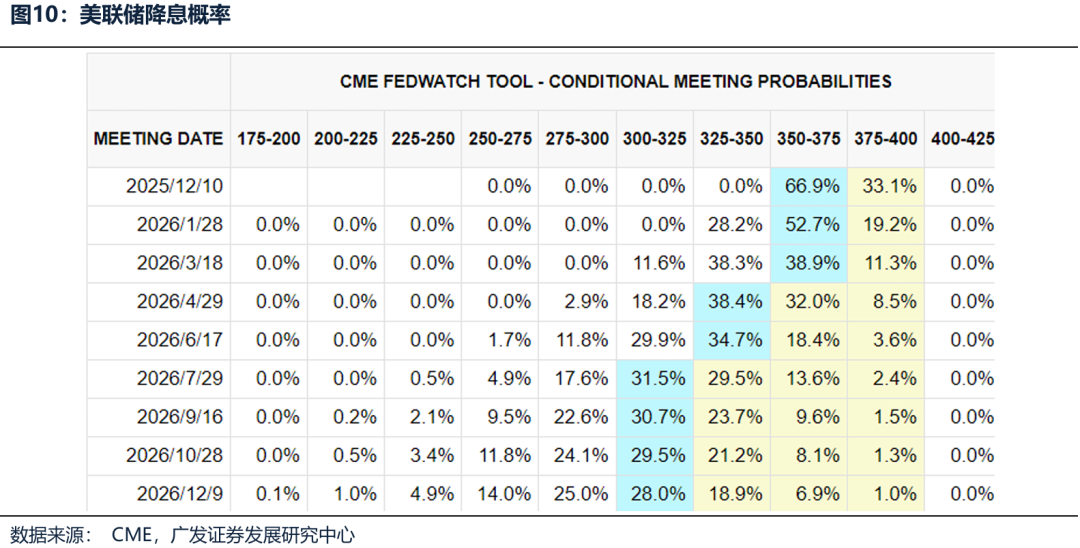 图10：美联储降息概率

CME FEDWATCH TOOL - CONDITIONAL MEETING PROBABILITIES

| MEETING DATE | 175-200 | 200-225 | 225-250 | 250-275 | 275-300 | 300-325 | 325-350 | 350-375 | 375-400 | 400-425 |
|---|---|---|---|---|---|---|---|---|---|---|
| 2025/12/10 | | | | 0.0% | 0.0% | 0.0% | 0.0% | 66.9% | 33.1% | 0.0% |
| 2026/1/28 | 0.0% | 0.0% | 0.0% | 0.0% | 0.0% | 0.0% | 28.2% | 52.7% | 19.2% | 0.0% |
| 2026/3/18 | 0.0% | 0.0% | 0.0% | 0.0% | 0.0% | 11.6% | 38.3% | 38.9% | 11.3% | 0.0% |
| 2026/4/29 | 0.0% | 0.0% | 0.0% | 0.0% | 2.9% | 18.2% | 38.4% | 32.0% | 8.5% | 0.0% |
| 2026/6/17 | 0.0% | 0.0% | 0.0% | 1.7% | 11.8% | 29.9% | 34.7% | 18.4% | 3.6% | 0.0% |
| 2026/7/29 | 0.0% | 0.0% | 0.5% | 4.9% | 17.6% | 31.5% | 29.5% | 13.6% | 2.4% | 0.0% |
| 2026/9/16 | 0.0% | 0.2% | 2.1% | 9.5% | 22.6% | 30.7% | 23.7% | 9.6% | 1.5% | 0.0% |
| 2026/10/28 | 0.0% | 0.5% | 3.4% | 11.8% | 24.1% | 29.5% | 21.2% | 8.1% | 1.3% | 0.0% |
| 2026/12/9 | 0.1% | 1.0% | 4.9% | 14.0% | 25.0% | 28.0% | 18.9% | 6.9% | 1.0% | 0.0% |

数据来源： CME，广发证券发展研究中心